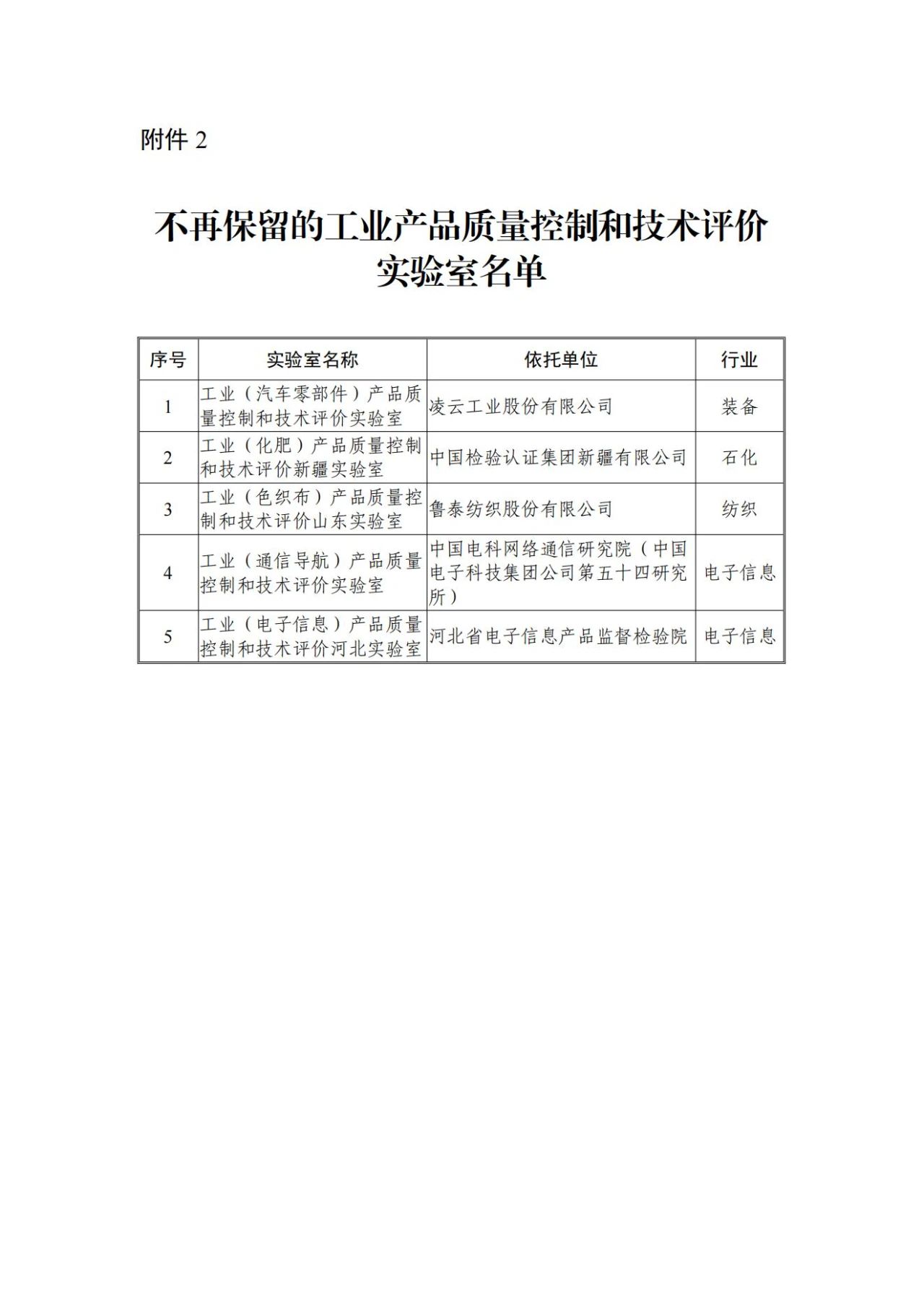 附件 2

不再保留的工业产品质量控制和技术评价实验室名单

| 序号 | 实验室名称 | 依托单位 | 行业 |
|---|---|---|---|
| 1 | 工业（汽车零部件）产品质量控制和技术评价实验室 | 凌云工业股份有限公司 | 装备 |
| 2 | 工业（化肥）产品质量控制和技术评价新疆实验室 | 中国检验认证集团新疆有限公司 | 石化 |
| 3 | 工业（色织布）产品质量控制和技术评价山东实验室 | 鲁泰纺织股份有限公司 | 纺织 |
| 4 | 工业（通信导航）产品质量控制和技术评价实验室 | 中国电科网络通信研究院（中国电子科技集团公司第五十四研究所） | 电子信息 |
| 5 | 工业（电子信息）产品质量控制和技术评价河北实验室 | 河北省电子信息产品监督检验院 | 电子信息 |